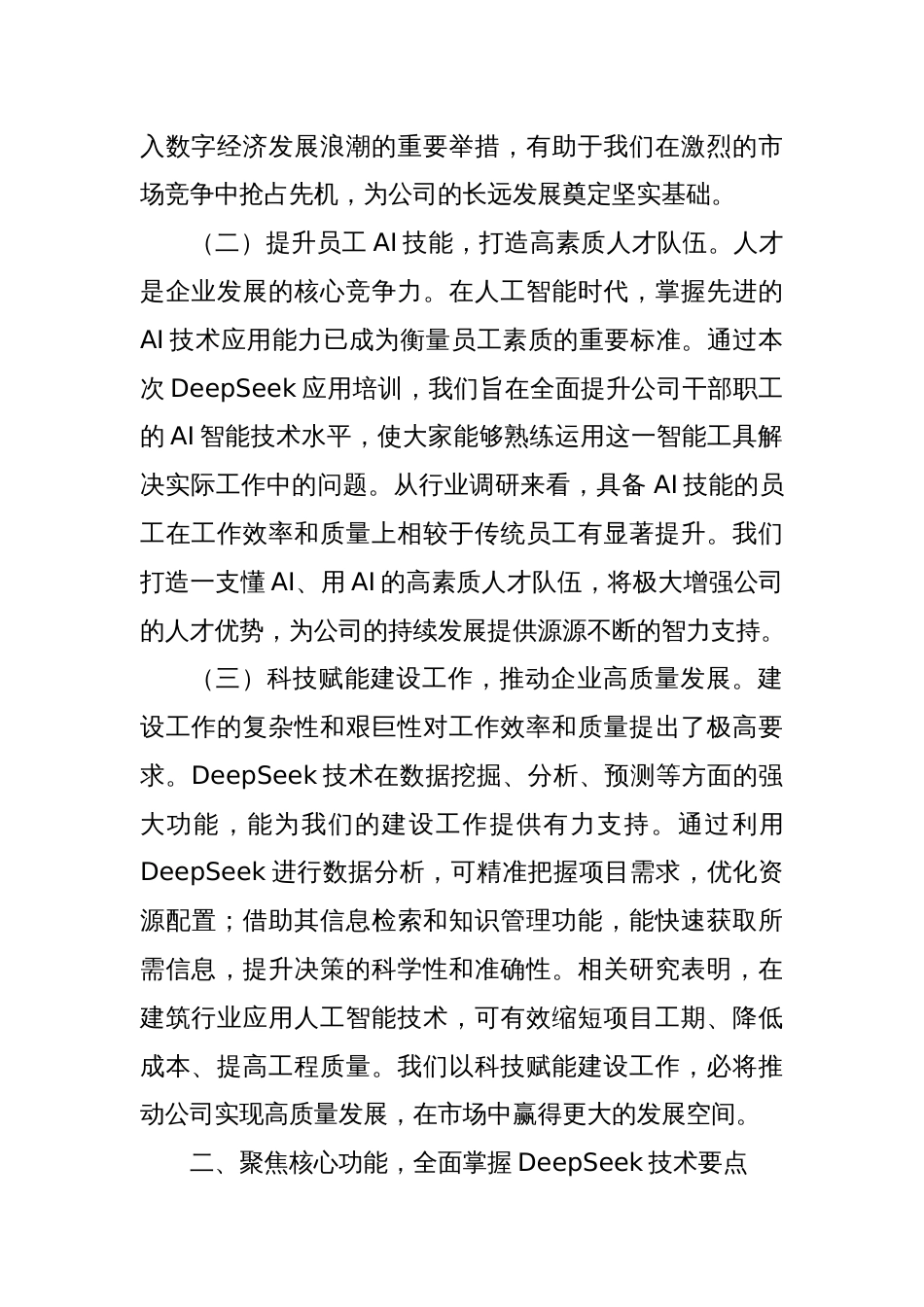 入数字经济发展浪潮的重要举措，有助于我们在激烈的市场竞争中抢占先机，为公司的长远发展奠定坚实基础。

（二）提升员工 AI 技能，打造高素质人才队伍。人才是企业发展的核心竞争力。在人工智能时代，掌握先进的 AI 技术应用能力已成为衡量员工素质的重要标准。通过本次 DeepSeek 应用培训，我们旨在全面提升公司干部职工的 AI 智能技术水平，使大家能够熟练运用这一智能工具解决实际工作中的问题。从行业调研来看，具备 AI 技能的员工在工作效率和质量上相较于传统员工有显著提升。我们打造一支懂 AI、用 AI 的高素质人才队伍，将极大增强公司的人才优势，为公司的持续发展提供源源不断的智力支持。

（三）科技赋能建设工作，推动企业高质量发展。建设工作的复杂性和艰巨性对工作效率和质量提出了极高要求。DeepSeek 技术在数据挖掘、分析、预测等方面的强大功能，能为我们的建设工作提供有力支持。通过利用 DeepSeek 进行数据分析，可精准把握项目需求，优化资源配置；借助其信息检索和知识管理功能，能快速获取所需信息，提升决策的科学性和准确性。相关研究表明，在建筑行业应用人工智能技术，可有效缩短项目工期、降低成本、提高工程质量。我们以科技赋能建设工作，必将推动公司实现高质量发展，在市场中赢得更大的发展空间。

二、聚焦核心功能，全面掌握 DeepSeek 技术要点